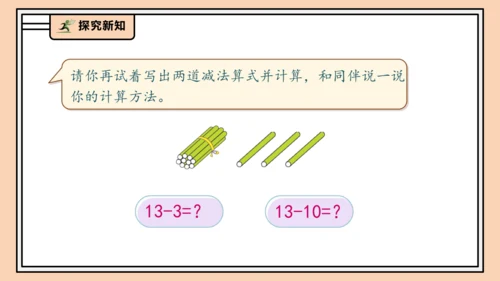 探究新知

请你再试着写出两道减法算式并计算，和同伴说一说你的计算方法。

$13-3=?$

$13-10=?$